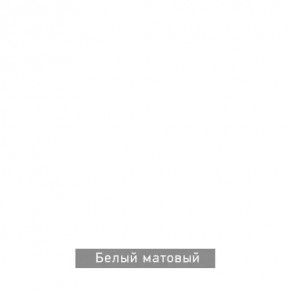 Белый матовый